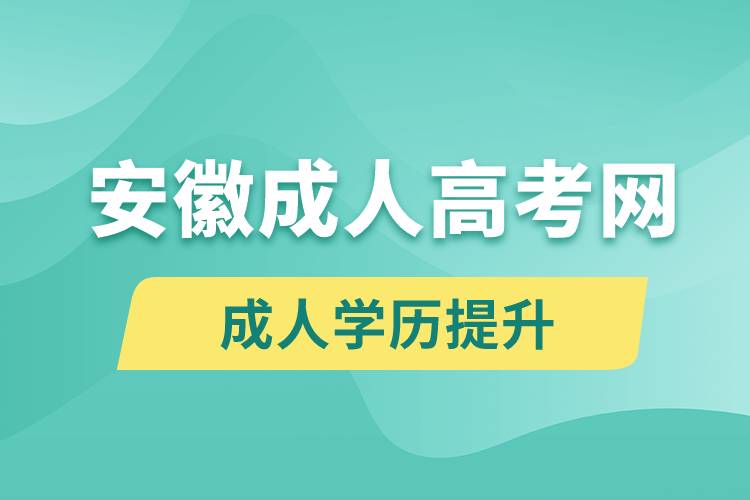 安徽成人高考网

成人学历提升